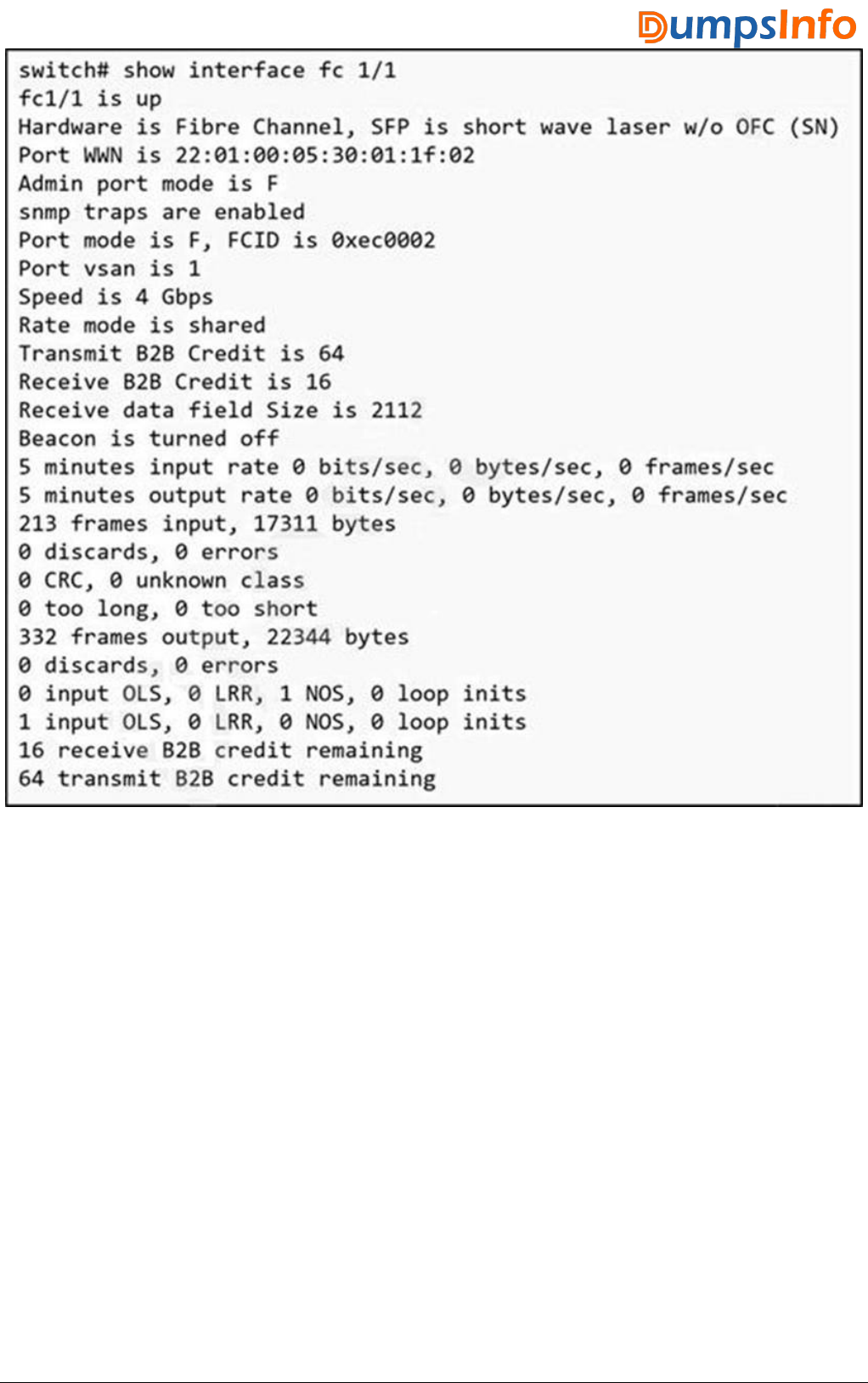 DumpsInfo

switch# show interface fc 1/1
fc1/1 is up
Hardware is Fibre Channel, SFP is short wave laser w/o OFC (SN)
Port WWN is 22:01:00:05:30:01:1f:02
Admin port mode is F
snmp traps are enabled
Port mode is F, FCID is 0xec0002
Port vsan is 1
Speed is 4 Gbps
Rate mode is shared
Transmit B2B Credit is 64
Receive B2B Credit is 16
Receive data field Size is 2112
Beacon is turned off
5 minutes input rate 0 bits/sec, 0 bytes/sec, 0 frames/sec
5 minutes output rate 0 bits/sec, 0 bytes/sec, 0 frames/sec
213 frames input, 17311 bytes
0 discards, 0 errors
0 CRC, 0 unknown class
0 too long, 0 too short
332 frames output, 22344 bytes
0 discards, 0 errors
0 input OLS, 0 LRR, 1 NOS, 0 loop inits
1 input OLS, 0 LRR, 0 NOS, 0 loop inits
16 receive B2B credit remaining
64 transmit B2B credit remaining